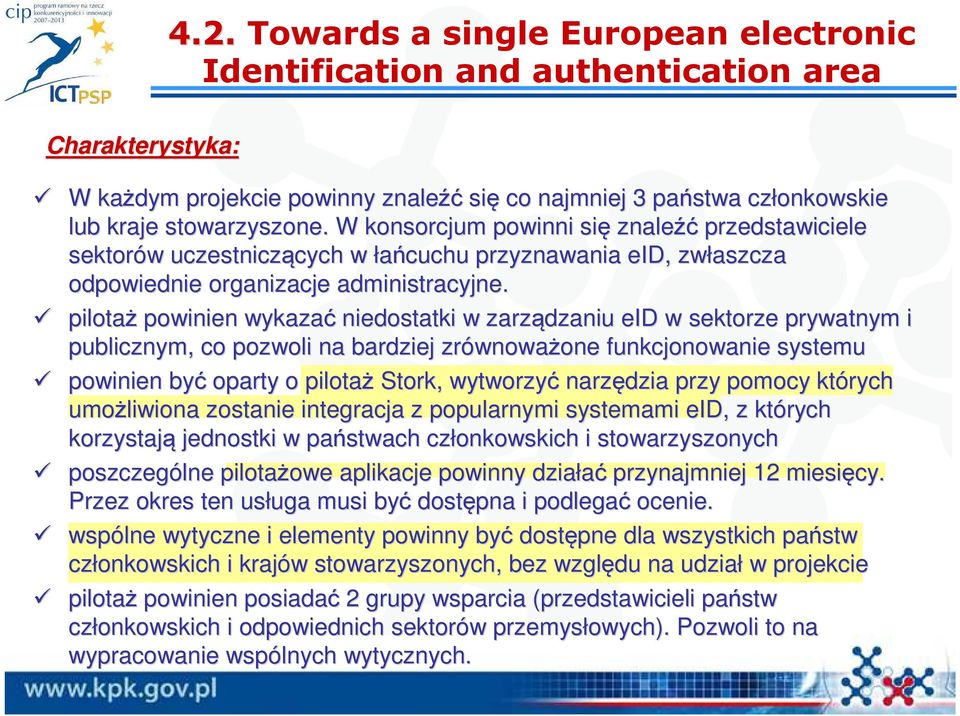 cip program ramowy na rzecz konkurencyjności i innowacji 2007-2013

ICTPSP

4.2. Towards a single European electronic Identification and authentication area

Charakterystyka:

✓ W każdym projekcie powinny znaleźć się co najmniej 3 państwa członkowskie lub kraje stowarzyszone. W konsorcjum powinni się znaleźć przedstawiciele sektorów uczestniczących w łańcuchu przyznawania eID, zwłaszcza odpowiednie organizacje administracyjne.

✓ pilotaż powinien wykazać niedostatki w zarządzaniu eID w sektorze prywatnym i publicznym, co pozwoli na bardziej zrównoważone funkcjonowanie systemu

✓ powinien być oparty o pilotaż Stork, wytworzyć narzędzia przy pomocy których umożliwiona zostanie integracja z popularnymi systemami eID, z których korzystają jednostki w państwach członkowskich i stowarzyszonych

✓ poszczególne pilotażowe aplikacje powinny działać przynajmniej 12 miesięcy. Przez okres ten usługa musi być dostępna i podlegać ocenie.

✓ wspólne wytyczne i elementy powinny być dostępne dla wszystkich państw członkowskich i krajów stowarzyszonych, bez względu na udział w projekcie

✓ pilotaż powinien posiadać 2 grupy wsparcia (przedstawicieli państw członkowskich i odpowiednich sektorów przemysłowych). Pozwoli to na wypracowanie wspólnych wytycznych.

www.kpk.gov.pl